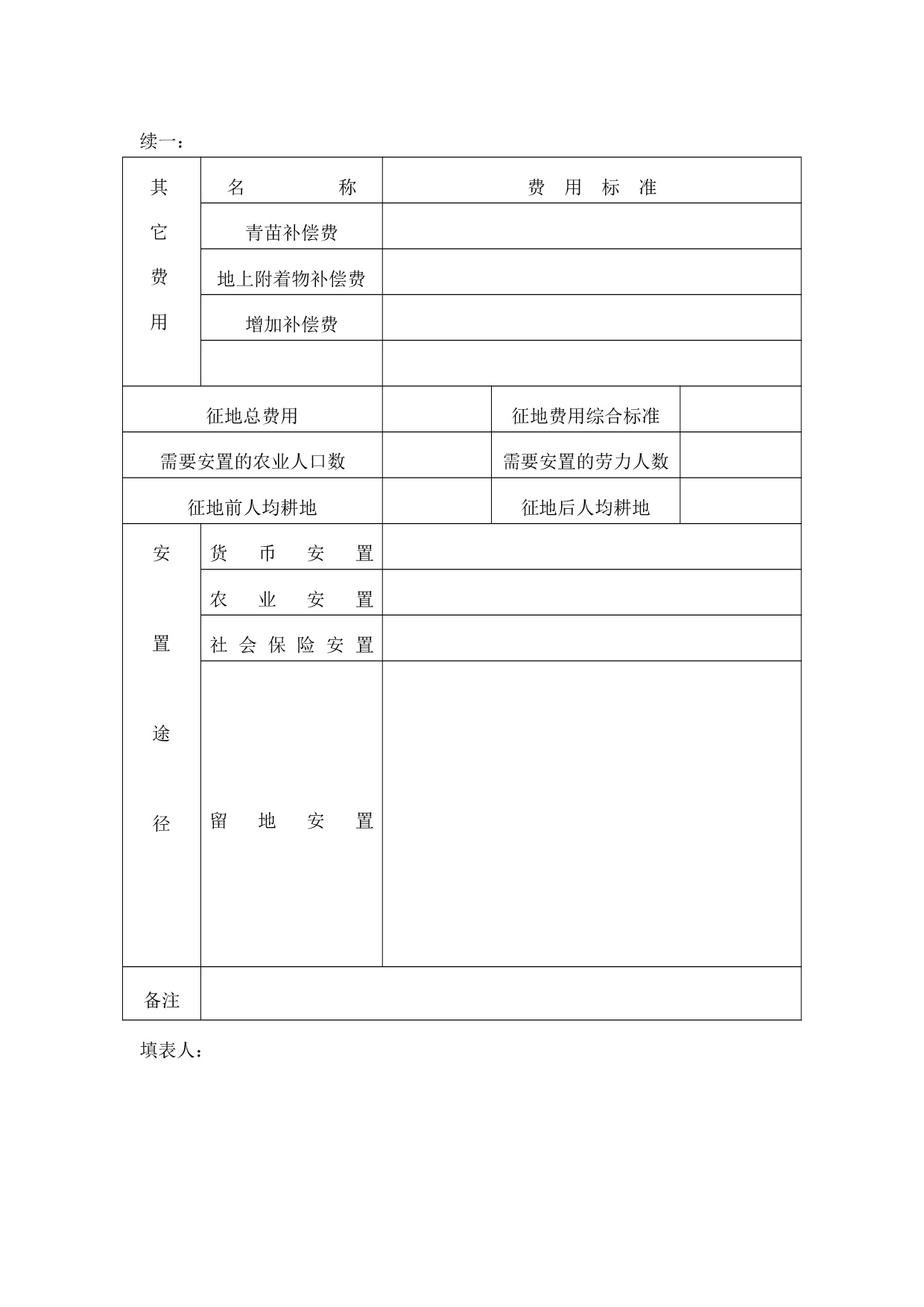 续一：

| 其它费用 | 名　　称 | 费　用　标　准 | | |
|---|---|---|---|---|
| | 青苗补偿费 | | | |
| | 地上附着物补偿费 | | | |
| | 增加补偿费 | | | |
| | | | | |
| 征地总费用 | | | 征地费用综合标准 | |
| 需要安置的农业人口数 | | | 需要安置的劳力人数 | |
| 征地前人均耕地 | | | 征地后人均耕地 | |
| 安置途径 | 货　币　安　置 | | | |
| | 农　业　安　置 | | | |
| | 社会保险安置 | | | |
| | 留　地　安　置 | | | |
| 备注 | | | | |

填表人：